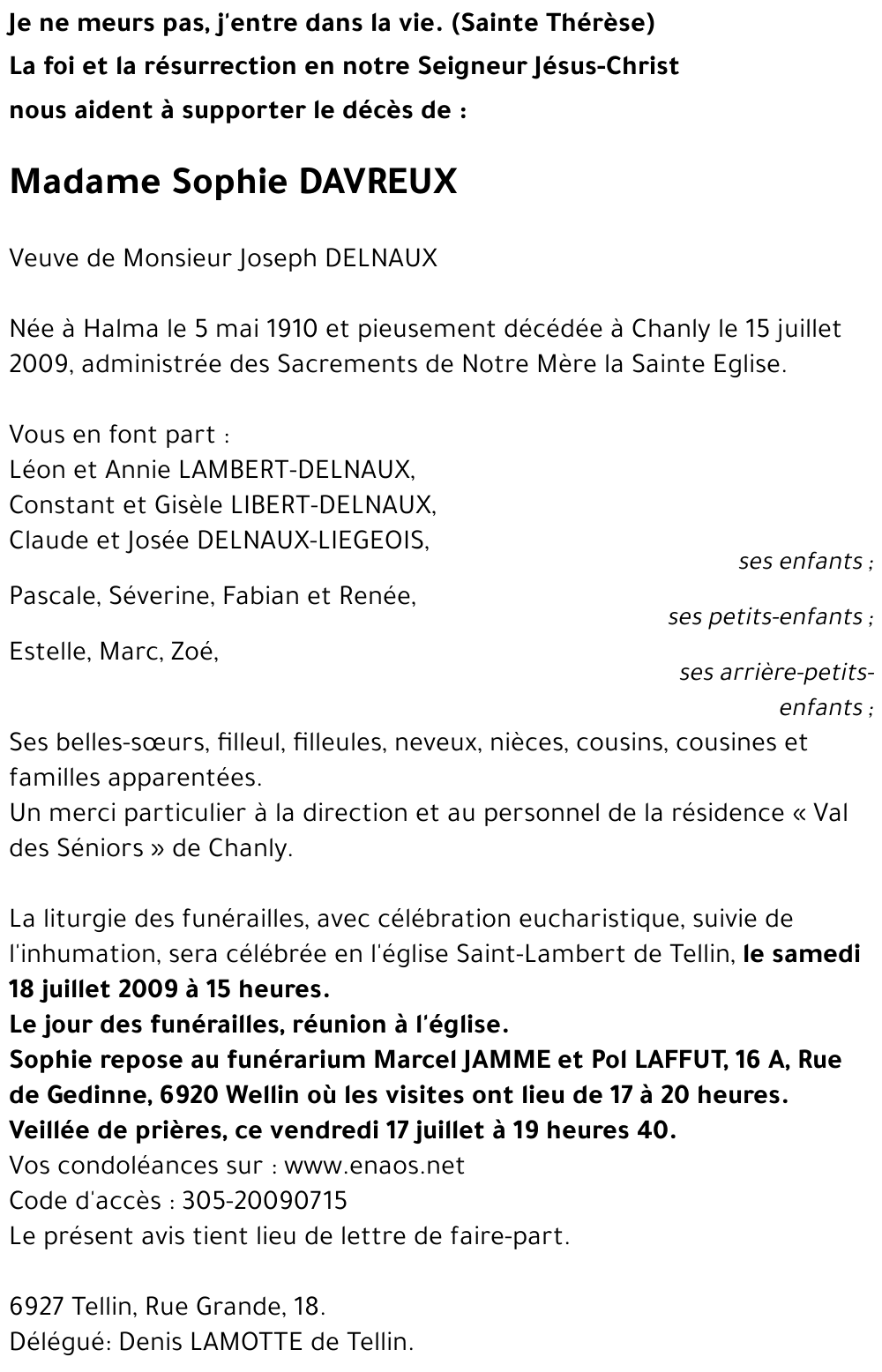 Je ne meurs pas, j'entre dans la vie. (Sainte Thérèse)
La foi et la résurrection en notre Seigneur Jésus-Christ
nous aident à supporter le décès de :

Madame Sophie DAVREUX

Veuve de Monsieur Joseph DELNAUX

Née à Halma le 5 mai 1910 et pieusement décédée à Chanly le 15 juillet 2009, administrée des Sacrements de Notre Mère la Sainte Eglise.

Vous en font part :
Léon et Annie LAMBERT-DELNAUX,
Constant et Gisèle LIBERT-DELNAUX,
Claude et Josée DELNAUX-LIEGEOIS,
ses enfants ;
Pascale, Séverine, Fabian et Renée,
ses petits-enfants ;
Estelle, Marc, Zoé,
ses arrière-petits-enfants ;
Ses belles-sœurs, filleul, filleules, neveux, nièces, cousins, cousines et familles apparentées.
Un merci particulier à la direction et au personnel de la résidence « Val des Séniors » de Chanly.

La liturgie des funérailles, avec célébration eucharistique, suivie de l'inhumation, sera célébrée en l'église Saint-Lambert de Tellin, le samedi 18 juillet 2009 à 15 heures.
Le jour des funérailles, réunion à l'église.
Sophie repose au funérarium Marcel JAMME et Pol LAFFUT, 16 A, Rue de Gedinne, 6920 Wellin où les visites ont lieu de 17 à 20 heures.
Veillée de prières, ce vendredi 17 juillet à 19 heures 40.
Vos condoléances sur : www.enaos.net
Code d'accès : 305-20090715
Le présent avis tient lieu de lettre de faire-part.

6927 Tellin, Rue Grande, 18.
Délégué: Denis LAMOTTE de Tellin.